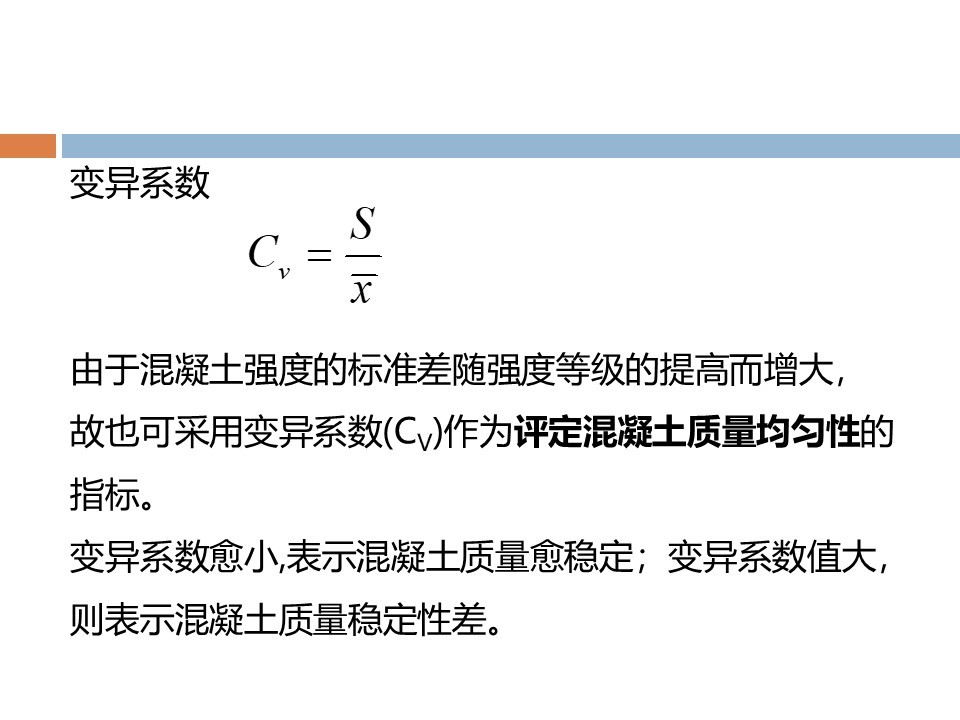 变异系数

$C_v = \frac{S}{\overline{x}}$

由于混凝土强度的标准差随强度等级的提高而增大，故也可采用变异系数($C_V$)作为评定混凝土质量均匀性的指标。

变异系数愈小,表示混凝土质量愈稳定；变异系数值大，则表示混凝土质量稳定性差。